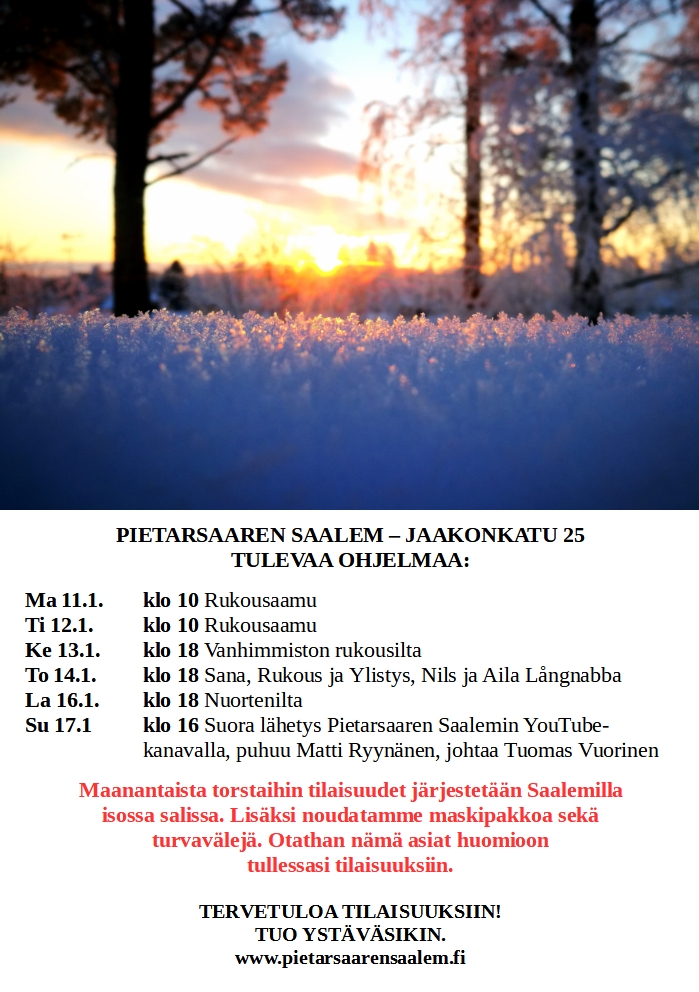 PIETARSAAREN SAALEM – JAAKONKATU 25
TULEVAA OHJELMAA:

Ma 11.1. klo 10 Rukousaamu
Ti 12.1. klo 10 Rukousaamu
Ke 13.1. klo 18 Vanhimmiston rukousilta
To 14.1. klo 18 Sana, Rukous ja Ylistys, Nils ja Aila Långnabba
La 16.1. klo 18 Nuortenilta
Su 17.1 klo 16 Suora lähetys Pietarsaaren Saalemin YouTube-kanavalla, puhuu Matti Ryynänen, johtaa Tuomas Vuorinen

Maanantaista torstaihin tilaisuudet järjestetään Saalemilla isossa salissa. Lisäksi noudatamme maskipakkoa sekä turvavälejä. Otathan nämä asiat huomioon tullessasi tilaisuuksiin.

TERVETULOA TILAISUUKSIIN!
TUO YSTÄVÄSIKIN.
www.pietarsaarensaalem.fi